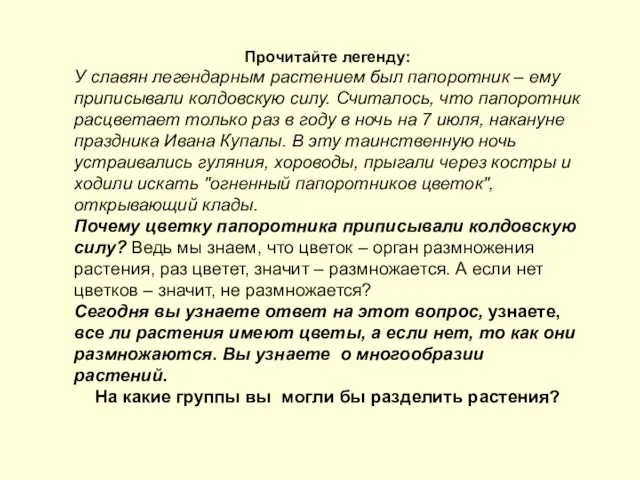 Прочитайте легенду:

У славян легендарным растением был папоротник – ему приписывали колдовскую силу. Считалось, что папоротник расцветает только раз в году в ночь на 7 июля, накануне праздника Ивана Купалы. В эту таинственную ночь устраивались гуляния, хороводы, прыгали через костры и ходили искать "огненный папоротников цветок", открывающий клады.

Почему цветку папоротника приписывали колдовскую силу? Ведь мы знаем, что цветок – орган размножения растения, раз цветет, значит – размножается. А если нет цветков – значит, не размножается?

Сегодня вы узнаете ответ на этот вопрос, узнаете, все ли растения имеют цветы, а если нет, то как они размножаются. Вы узнаете о многообразии растений.

На какие группы вы могли бы разделить растения?